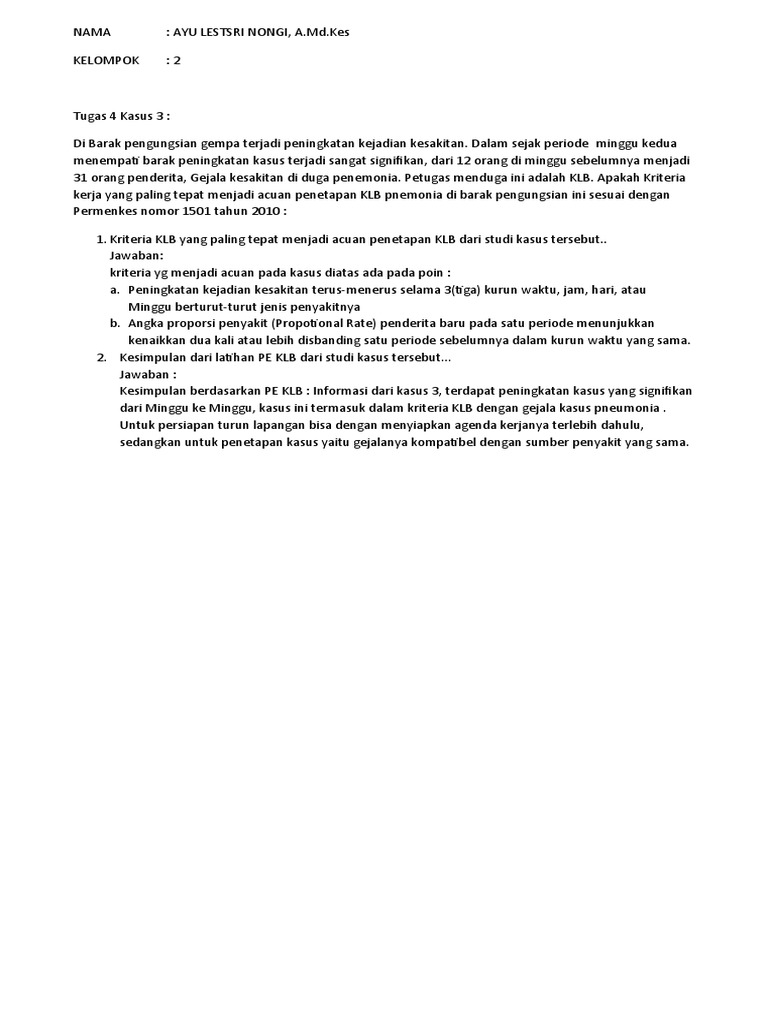 NAMA : AYU LESTSRI NONGI, A.Md.Kes

KELOMPOK : 2

Tugas 4 Kasus 3 :

Di Barak pengungsian gempa terjadi peningkatan kejadian kesakitan. Dalam sejak periode minggu kedua menempati barak peningkatan kasus terjadi sangat signifikan, dari 12 orang di minggu sebelumnya menjadi 31 orang penderita, Gejala kesakitan di duga penemonia. Petugas menduga ini adalah KLB. Apakah Kriteria kerja yang paling tepat menjadi acuan penetapan KLB pnemonia di barak pengungsian ini sesuai dengan Permenkes nomor 1501 tahun 2010 :

1. Kriteria KLB yang paling tepat menjadi acuan penetapan KLB dari studi kasus tersebut..
Jawaban:
kriteria yg menjadi acuan pada kasus diatas ada pada poin :
a. Peningkatan kejadian kesakitan terus-menerus selama 3(tiga) kurun waktu, jam, hari, atau Minggu berturut-turut jenis penyakitnya
b. Angka proporsi penyakit (Propotional Rate) penderita baru pada satu periode menunjukkan kenaikkan dua kali atau lebih disbanding satu periode sebelumnya dalam kurun waktu yang sama.
2. Kesimpulan dari latihan PE KLB dari studi kasus tersebut...
Jawaban :
Kesimpulan berdasarkan PE KLB : Informasi dari kasus 3, terdapat peningkatan kasus yang signifikan dari Minggu ke Minggu, kasus ini termasuk dalam kriteria KLB dengan gejala kasus pneumonia .
Untuk persiapan turun lapangan bisa dengan menyiapkan agenda kerjanya terlebih dahulu, sedangkan untuk penetapan kasus yaitu gejalanya kompatibel dengan sumber penyakit yang sama.